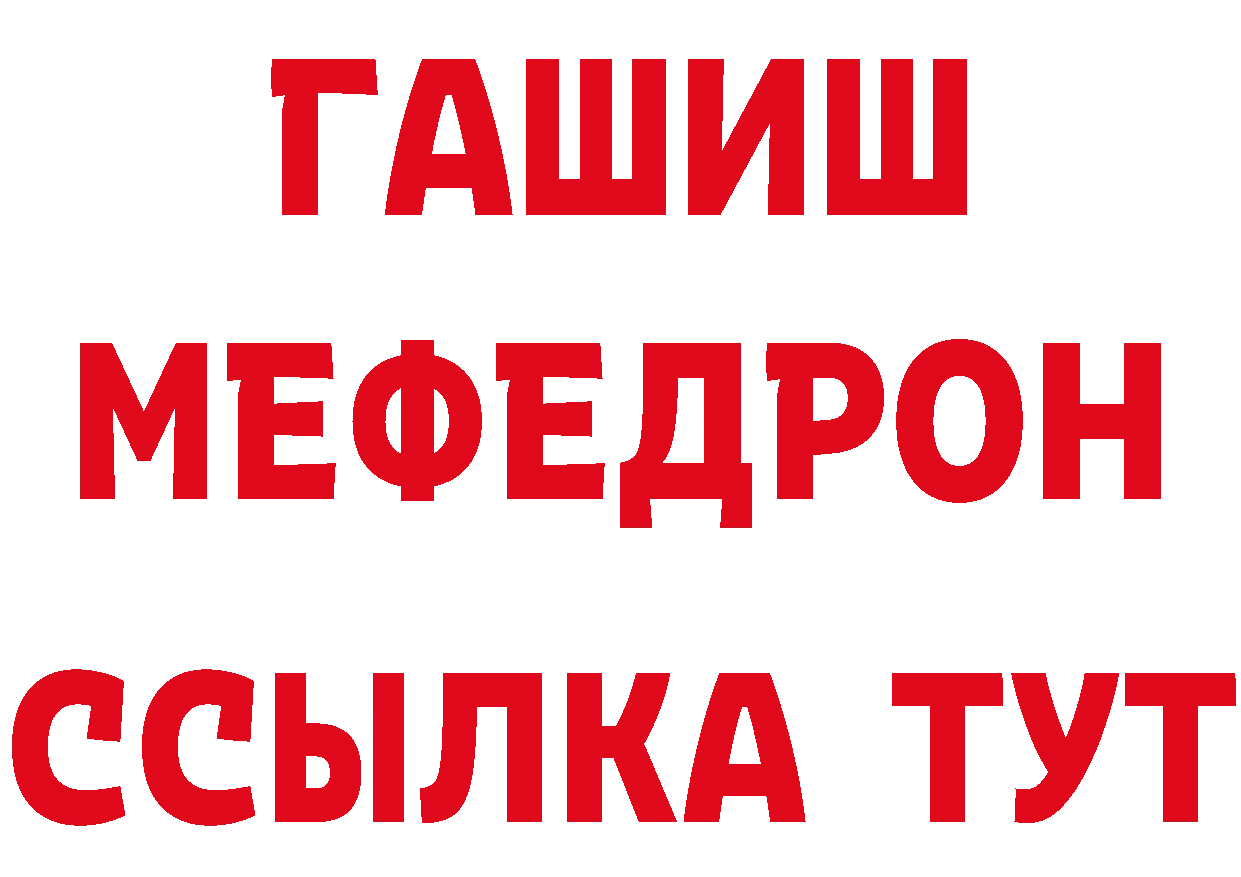 ГАШИШ
МЕФЕДРОН
ССЫЛКА ТУТ